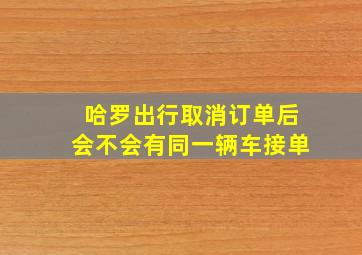 哈罗出行取消订单后
会不会有同一辆车接单